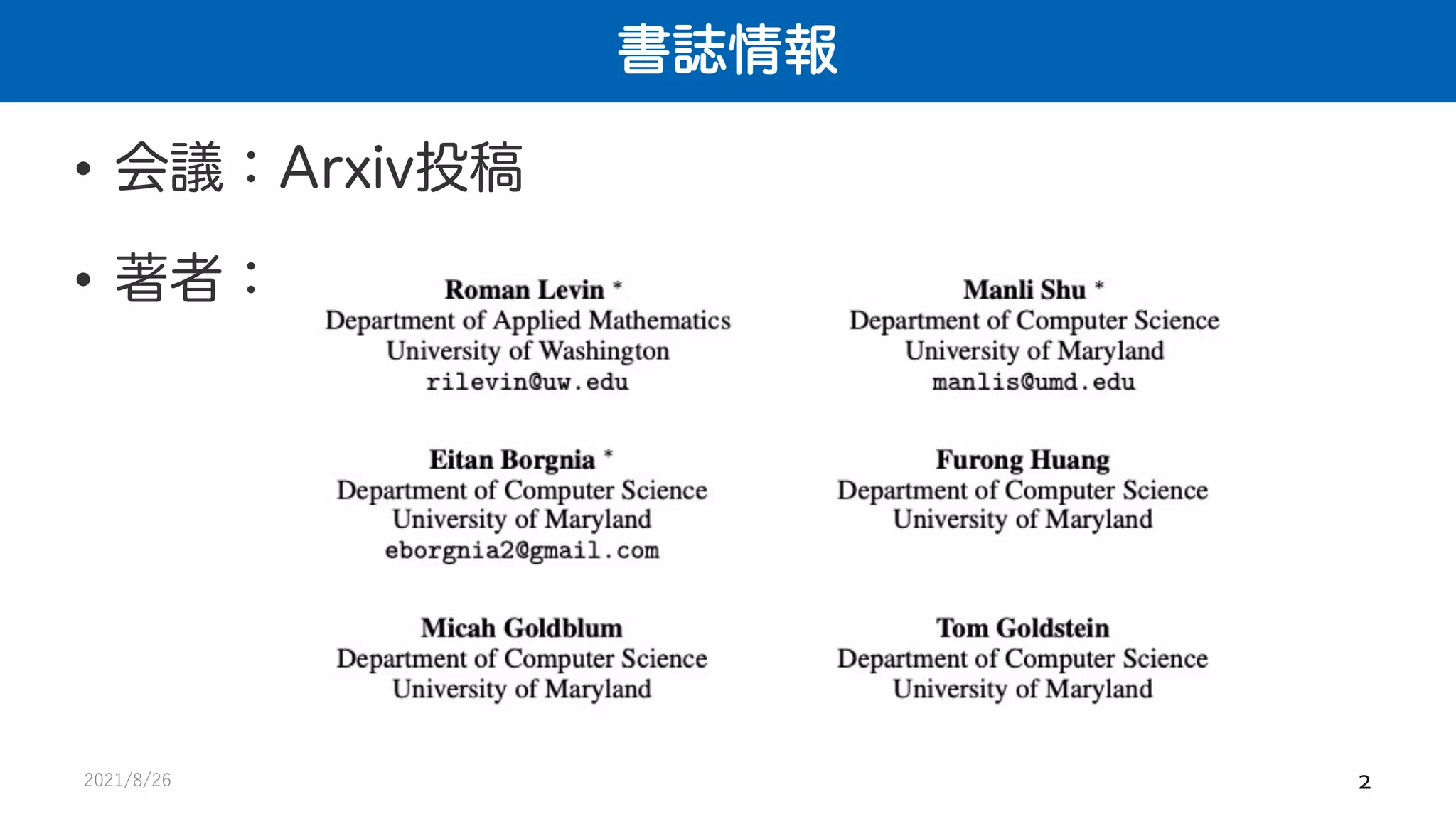 書誌情報

• 会議：Arxiv投稿

• 著者：

Roman Levin *
Department of Applied Mathematics
University of Washington
rilevin@uw.edu

Manli Shu *
Department of Computer Science
University of Maryland
manlis@umd.edu

Eitan Borgnia *
Department of Computer Science
University of Maryland
eborgnia2@gmail.com

Furong Huang
Department of Computer Science
University of Maryland

Micah Goldblum
Department of Computer Science
University of Maryland

Tom Goldstein
Department of Computer Science
University of Maryland

2021/8/26

2